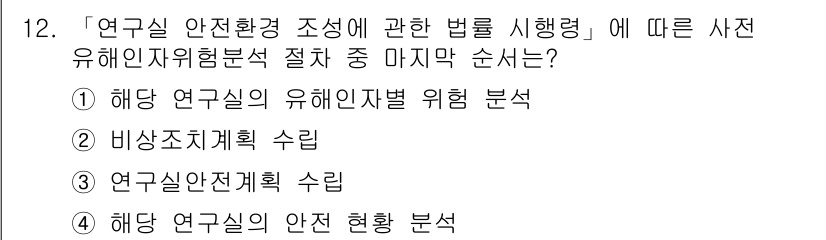 12. 「연구실 안전환경 조성에 관한 법률 시행령」에 따른 사전 유해인자위험분석 절차 중 마지막 순서는?

① 해당 연구실의 유해인자별 위험 분석

② 비상조치계획 수립

③ 연구실안전계획 수립

④ 해당 연구실의 안전 현황 분석